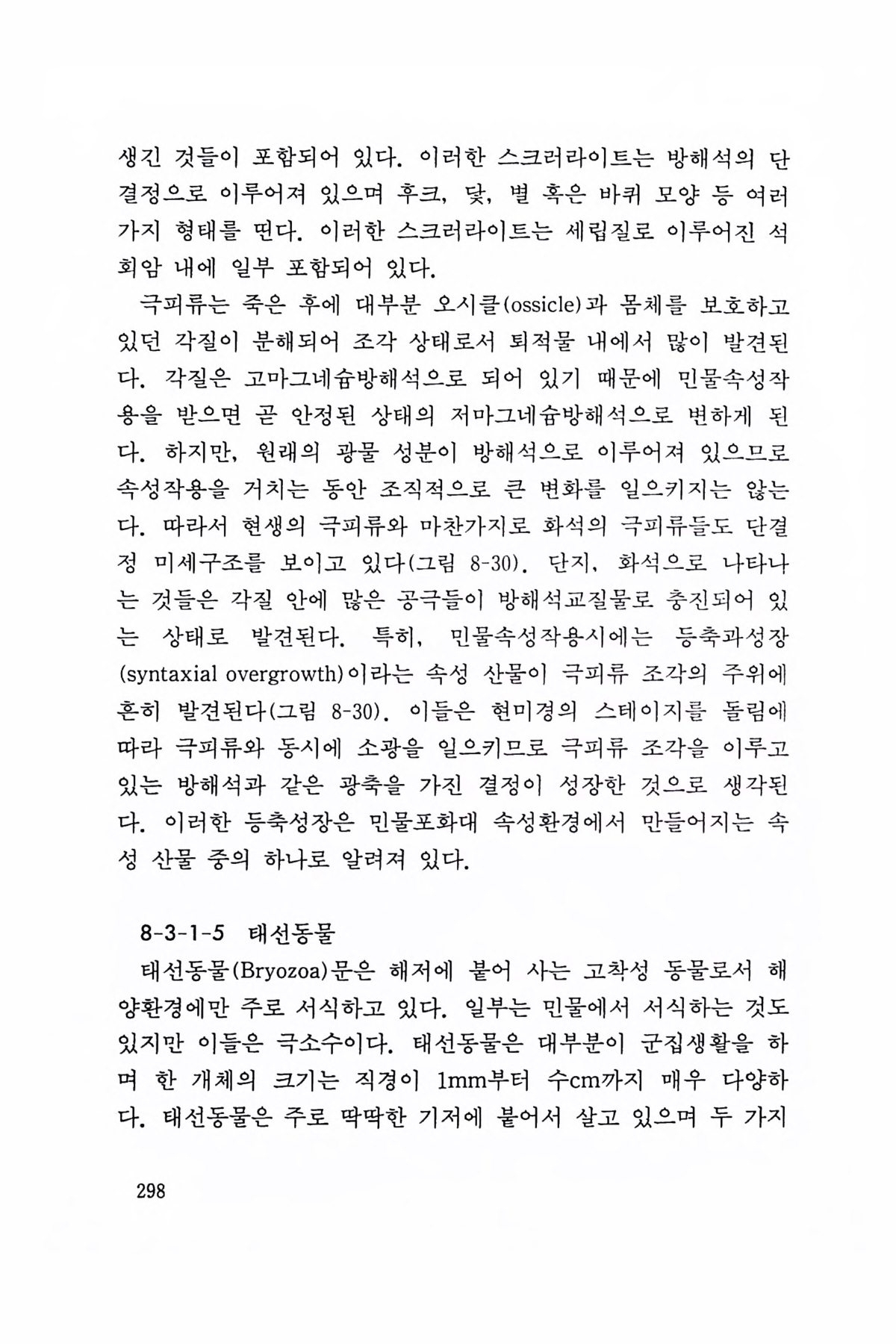 생긴 것들이 포함되어 있다. 이러한 스크러라이트는 방해석의 단결정으로 이루어져 있으며 후크, 닻, 별 혹은 바퀴 모양 등 여러 가지 형태를 띤다. 이러한 스크러라이트는 세립질로 이루어진 석회암 내에 일부 포함되어 있다.

극피류는 죽은 후에 대부분 오시클(ossicle)과 몸체를 보호하고 있던 각질이 분해되어 조각 상태로서 퇴적물 내에서 많이 발견된다. 각질은 고마그네슘방해석으로 되어 있기 때문에 민물속성작용을 받으면 곧 안정된 상태의 저마그네슘방해석으로 변하게 된다. 하지만, 원래의 광물 성분이 방해석으로 이루어져 있으므로 속성작용을 거치는 동안 조직적으로 큰 변화를 일으키지는 않는다. 따라서 현생의 극피류와 마찬가지로 화석의 극피류들도 단결정 미세구조를 보이고 있다(그림 8-30). 단지, 화석으로 나타나는 것들은 각질 안에 많은 공극들이 방해석교질물로 충진되어 있는 상태로 발견된다. 특히, 민물속성작용시에는 등축과성장(syntaxial overgrowth)이라는 속성 산물이 극피류 조각의 주위에 흔히 발견된다(그림 8-30). 이들은 현미경의 스테이지를 돌림에 따라 극피류와 동시에 소광을 일으키므로 극피류 조각을 이루고 있는 방해석과 같은 광축을 가진 결정이 성장한 것으로 생각된다. 이러한 등축성장은 민물포화대 속성환경에서 만들어지는 속성 산물 중의 하나로 알려져 있다.

8-3-1-5 태선동물

태선동물(Bryozoa)문은 해저에 붙어 사는 고착성 동물로서 해양환경에만 주로 서식하고 있다. 일부는 민물에서 서식하는 것도 있지만 이들은 극소수이다. 태선동물은 대부분이 군집생활을 하며 한 개체의 크기는 직경이 1mm부터 수cm까지 매우 다양하다. 태선동물은 주로 딱딱한 기저에 붙어서 살고 있으며 두 가지

298